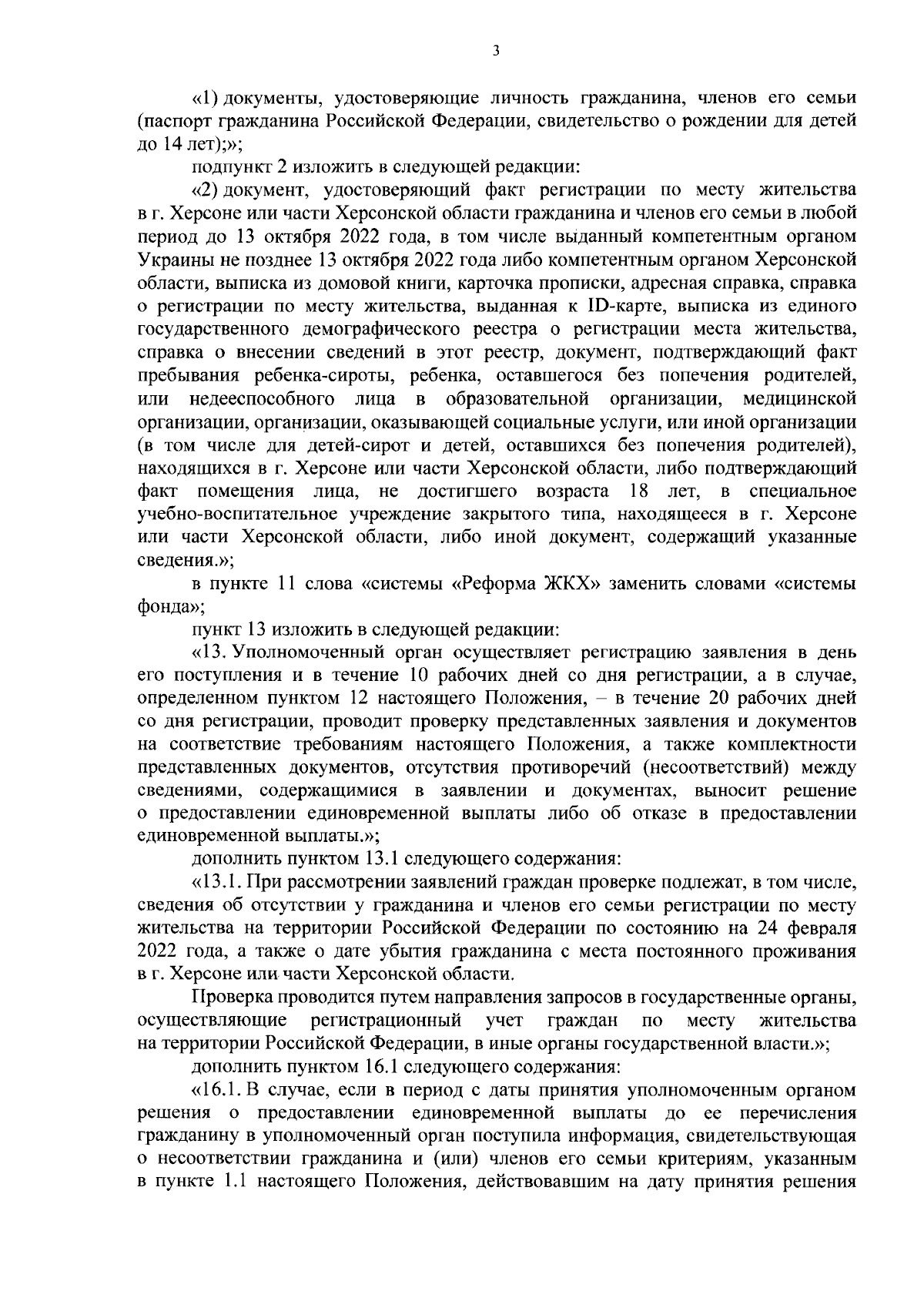 3

«1) документы, удостоверяющие личность гражданина, членов его семьи (паспорт гражданина Российской Федерации, свидетельство о рождении для детей до 14 лет);»;

подпункт 2 изложить в следующей редакции:

«2) документ, удостоверяющий факт регистрации по месту жительства в г. Херсоне или части Херсонской области гражданина и членов его семьи в любой период до 13 октября 2022 года, в том числе выданный компетентным органом Украины не позднее 13 октября 2022 года либо компетентным органом Херсонской области, выписка из домовой книги, карточка прописки, адресная справка, справка о регистрации по месту жительства, выданная к ID-карте, выписка из единого государственного демографического реестра о регистрации места жительства, справка о внесении сведений в этот реестр, документ, подтверждающий факт пребывания ребенка-сироты, ребенка, оставшегося без попечения родителей, или недееспособного лица в образовательной организации, медицинской организации, организации, оказывающей социальные услуги, или иной организации (в том числе для детей-сирот и детей, оставшихся без попечения родителей), находящихся в г. Херсоне или части Херсонской области, либо подтверждающий факт помещения лица, не достигшего возраста 18 лет, в специальное учебно-воспитательное учреждение закрытого типа, находящееся в г. Херсоне или части Херсонской области, либо иной документ, содержащий указанные сведения.»;

в пункте 11 слова «системы «Реформа ЖКХ» заменить словами «системы фонда»;

пункт 13 изложить в следующей редакции:

«13. Уполномоченный орган осуществляет регистрацию заявления в день его поступления и в течение 10 рабочих дней со дня регистрации, а в случае, определенном пунктом 12 настоящего Положения, – в течение 20 рабочих дней со дня регистрации, проводит проверку представленных заявления и документов на соответствие требованиям настоящего Положения, а также комплектности представленных документов, отсутствия противоречий (несоответствий) между сведениями, содержащимися в заявлении и документах, выносит решение о предоставлении единовременной выплаты либо об отказе в предоставлении единовременной выплаты.»;

дополнить пунктом 13.1 следующего содержания:

«13.1. При рассмотрении заявлений граждан проверке подлежат, в том числе, сведения об отсутствии у гражданина и членов его семьи регистрации по месту жительства на территории Российской Федерации по состоянию на 24 февраля 2022 года, а также о дате убытия гражданина с места постоянного проживания в г. Херсоне или части Херсонской области.

Проверка проводится путем направления запросов в государственные органы, осуществляющие регистрационный учет граждан по месту жительства на территории Российской Федерации, в иные органы государственной власти.»;

дополнить пунктом 16.1 следующего содержания:

«16.1. В случае, если в период с даты принятия уполномоченным органом решения о предоставлении единовременной выплаты до ее перечисления гражданину в уполномоченный орган поступила информация, свидетельствующая о несоответствии гражданина и (или) членов его семьи критериям, указанным в пункте 1.1 настоящего Положения, действовавшим на дату принятия решения